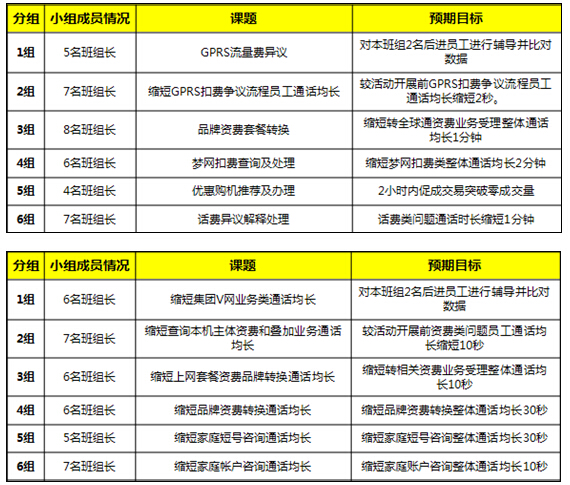 | 分组 | 小组成员情况 | 课题 | 预期目标 |
|---|---|---|---|
| 1组 | 5名班组长 | GPRS流量费异议 | 对本班组2名后进员工进行辅导并比对数据 |
| 2组 | 7名班组长 | 缩短GPRS扣费争议流程员工通话均长 | 较活动开展前GPRS扣费争议流程员工通话均长缩短2秒。 |
| 3组 | 8名班组长 | 品牌资费套餐转换 | 缩短转全球通资费业务受理整体通话均长1分钟 |
| 4组 | 6名班组长 | 梦网扣费查询及处理 | 缩短梦网扣费类整体通话均长2分钟 |
| 5组 | 4名班组长 | 优惠购机推荐及办理 | 2小时内促成交易突破零成交量 |
| 6组 | 7名班组长 | 话费异议解释处理 | 话费类问题通话时长缩短1分钟 |

| 分组 | 小组成员情况 | 课题 | 预期目标 |
|---|---|---|---|
| 1组 | 6名班组长 | 缩短集团V网业务类通话均长 | 对本班组2名后进员工进行辅导并比对数据 |
| 2组 | 7名班组长 | 缩短查询本机主体资费和叠加业务通话均长 | 较活动开展前资费类问题员工通话均长缩短10秒 |
| 3组 | 6名班组长 | 缩短上网套餐资费品牌转换通话均长 | 缩短转相关资费业务受理整体通话均长10秒 |
| 4组 | 6名班组长 | 缩短品牌资费转换通话均长 | 缩短品牌资费转换整体通话均长30秒 |
| 5组 | 5名班组长 | 缩短家庭短号咨询通话均长 | 缩短家庭短号咨询整体通话均长30秒 |
| 6组 | 7名班组长 | 缩短家庭帐户咨询通话均长 | 缩短家庭账户咨询整体通话均长10秒 |